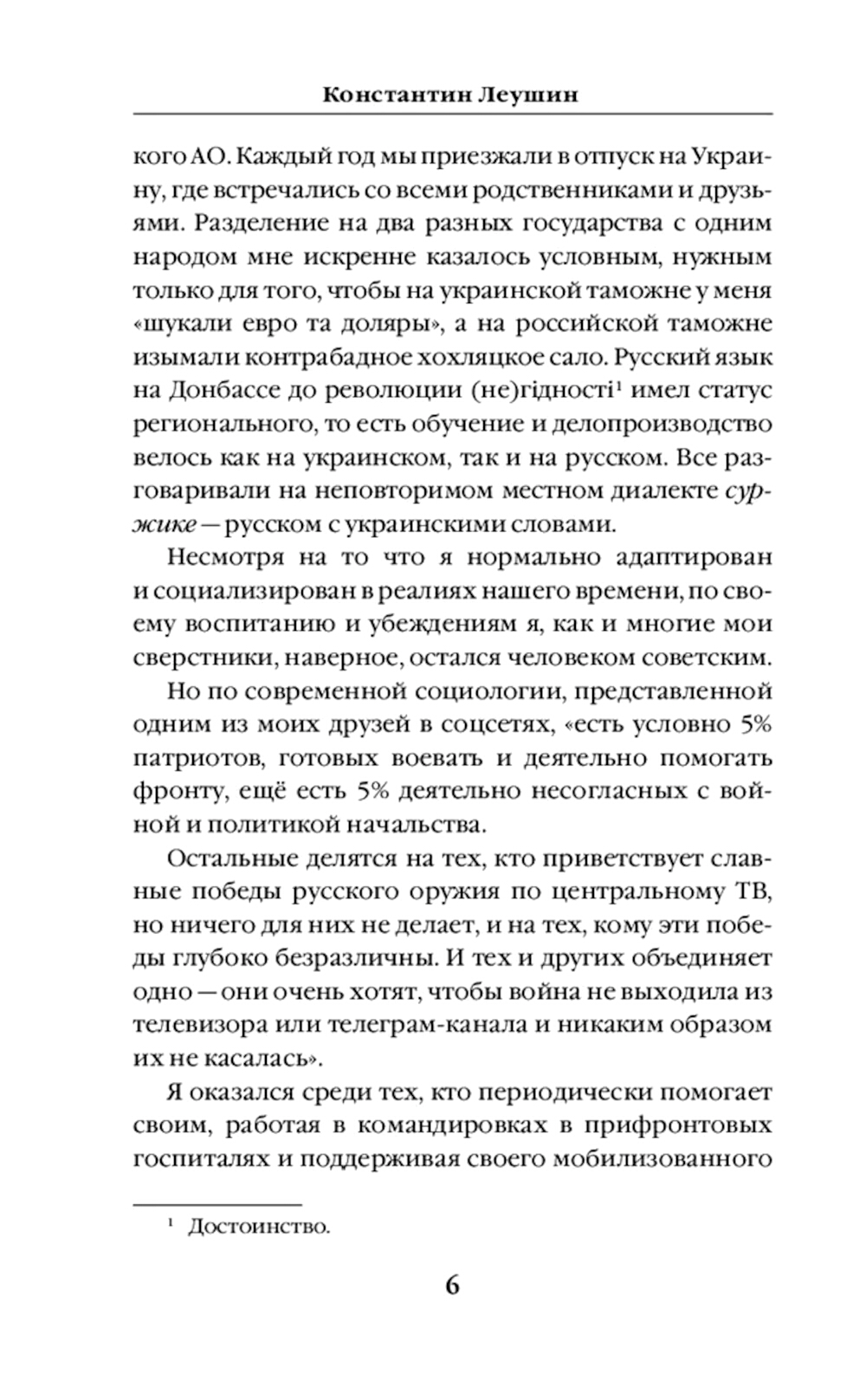 Константин Леушин

кого АО. Каждый год мы приезжали в отпуск на Украину, где встречались со всеми родственниками и друзьями. Разделение на два разных государства с одним народом мне искренне казалось условным, нужным только для того, чтобы на украинской таможне у меня «шукали евро та доляры», а на российской таможне изымали контрабадное хохляцкое сало. Русский язык на Донбассе до революции (не)гідності$^1$ имел статус регионального, то есть обучение и делопроизводство велось как на украинском, так и на русском. Все разговаривали на неповторимом местном диалекте суржике — русском с украинскими словами.

Несмотря на то что я нормально адаптирован и социализирован в реалиях нашего времени, по своему воспитанию и убеждениям я, как и многие мои сверстники, наверное, остался человеком советским.

Но по современной социологии, представленной одним из моих друзей в соцсетях, «есть условно 5% патриотов, готовых воевать и деятельно помогать фронту, ещё есть 5% деятельно несогласных с войной и политикой начальства.

Остальные делятся на тех, кто приветствует славные победы русского оружия по центральному ТВ, но ничего для них не делает, и на тех, кому эти победы глубоко безразличны. И тех и других объединяет одно — они очень хотят, чтобы война не выходила из телевизора или телеграм-канала и никаким образом их не касалась».

Я оказался среди тех, кто периодически помогает своим, работая в командировках в прифронтовых госпиталях и поддерживая своего мобилизованного

$^1$ Достоинство.

6